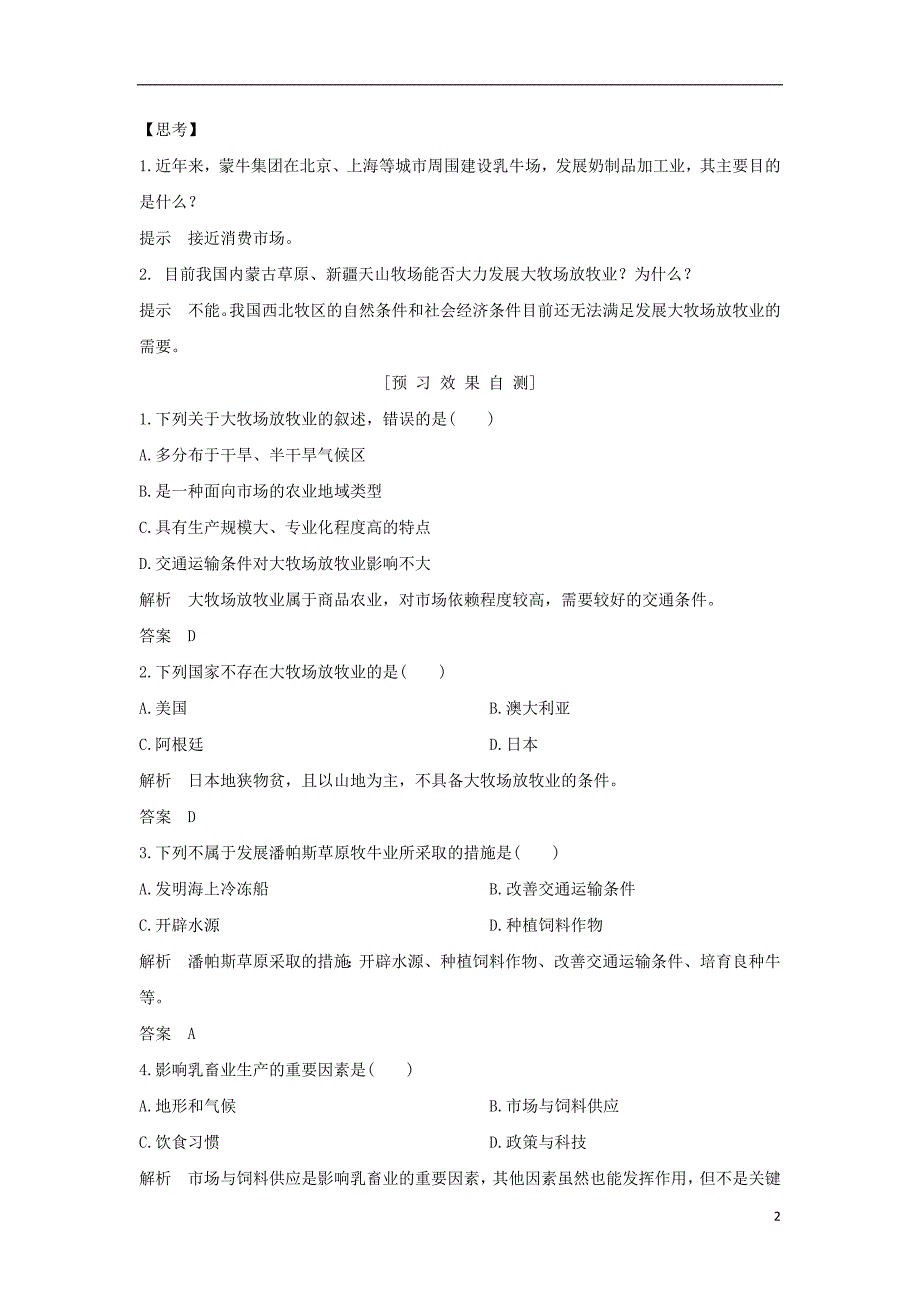 【思考】

1.近年来，蒙牛集团在北京、上海等城市周围建设乳牛场，发展奶制品加工业，其主要目的是什么？

提示　接近消费市场。

2. 目前我国内蒙古草原、新疆天山牧场能否大力发展大牧场放牧业？为什么？

提示　不能。我国西北牧区的自然条件和社会经济条件目前还无法满足发展大牧场放牧业的需要。

[预 习 效 果 自 测]

1.下列关于大牧场放牧业的叙述，错误的是(　　)

A.多分布于干旱、半干旱气候区

B.是一种面向市场的农业地域类型

C.具有生产规模大、专业化程度高的特点

D.交通运输条件对大牧场放牧业影响不大

解析　大牧场放牧业属于商品农业，对市场依赖程度较高，需要较好的交通条件。

答案　D

2.下列国家不存在大牧场放牧业的是(　　)

A.美国

B.澳大利亚

C.阿根廷

D.日本

解析　日本地狭物贫，且以山地为主，不具备大牧场放牧业的条件。

答案　D

3.下列不属于发展潘帕斯草原牧牛业所采取的措施是(　　)

A.发明海上冷冻船

B.改善交通运输条件

C.开辟水源

D.种植饲料作物

解析　潘帕斯草原采取的措施 开辟水源、种植饲料作物、改善交通运输条件、培育良种牛等。

答案　A

4.影响乳畜业生产的重要因素是(　　)

A.地形和气候

B.市场与饲料供应

C.饮食习惯

D.政策与科技

解析　市场与饲料供应是影响乳畜业的重要因素，其他因素虽然也能发挥作用，但不是关键

2